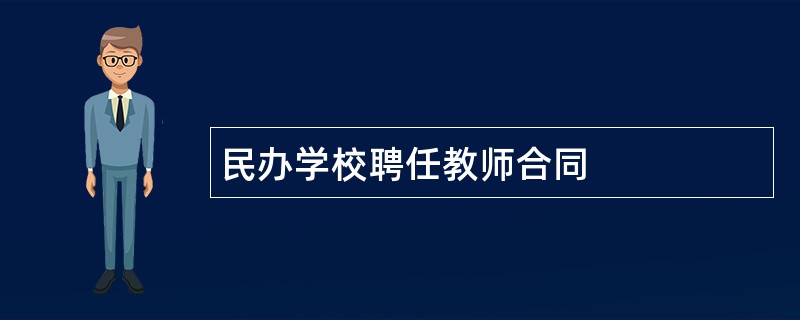 民办学校聘任教师合同